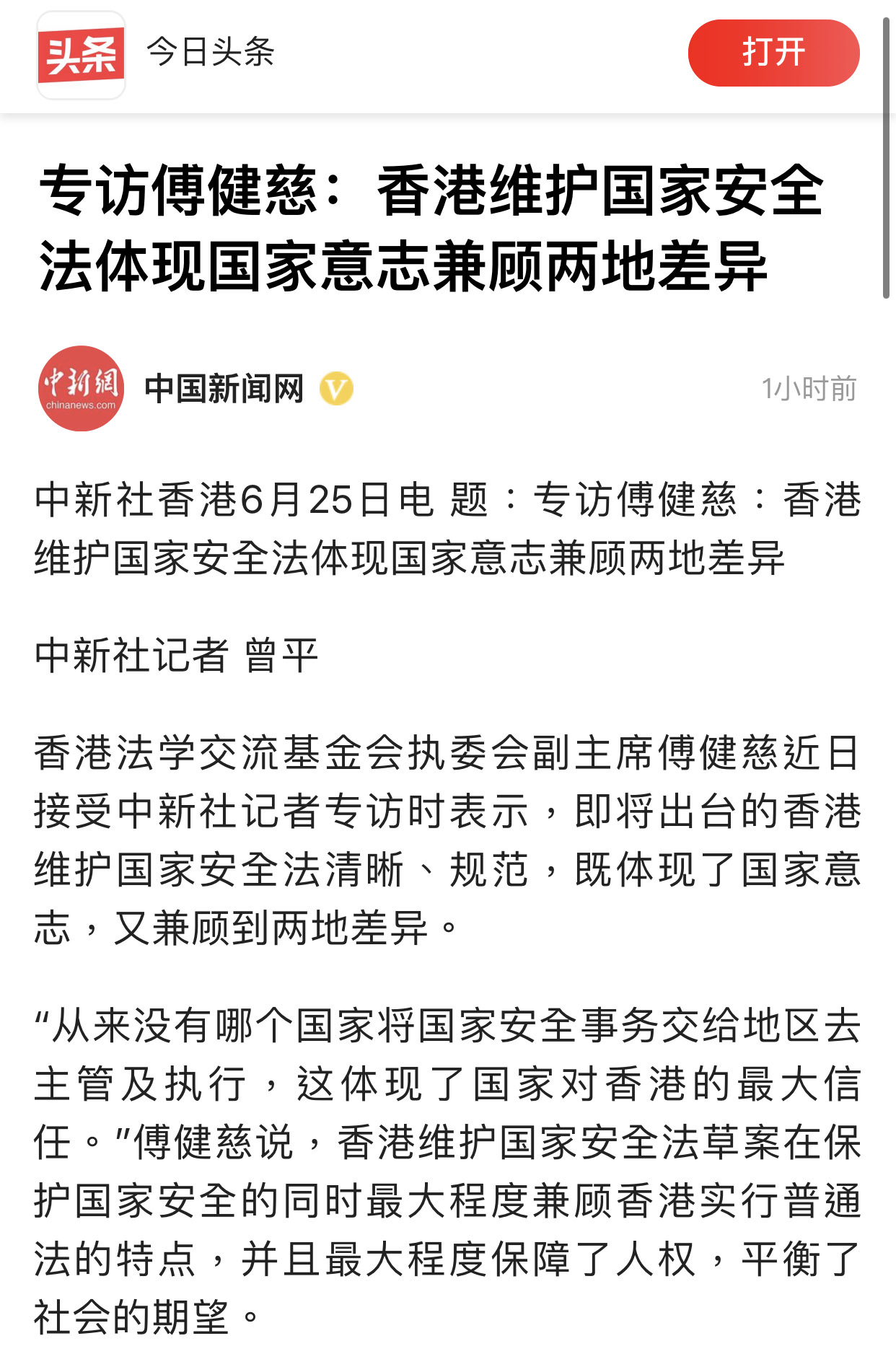 头条 今日头条

打开

专访傅健慈：香港维护国家安全法体现国家意志兼顾两地差异

中新網 chinanews.com

中国新闻网 V

1小时前

中新社香港6月25日电 题：专访傅健慈：香港维护国家安全法体现国家意志兼顾两地差异

中新社记者 曾平

香港法学交流基金会执委会副主席傅健慈近日接受中新社记者专访时表示，即将出台的香港维护国家安全法清晰、规范，既体现了国家意志，又兼顾到两地差异。

“从来没有哪个国家将国家安全事务交给地区去主管及执行，这体现了国家对香港的最大信任。”傅健慈说，香港维护国家安全法草案在保护国家安全的同时最大程度兼顾香港实行普通法的特点，并且最大程度保障了人权，平衡了社会的期望。